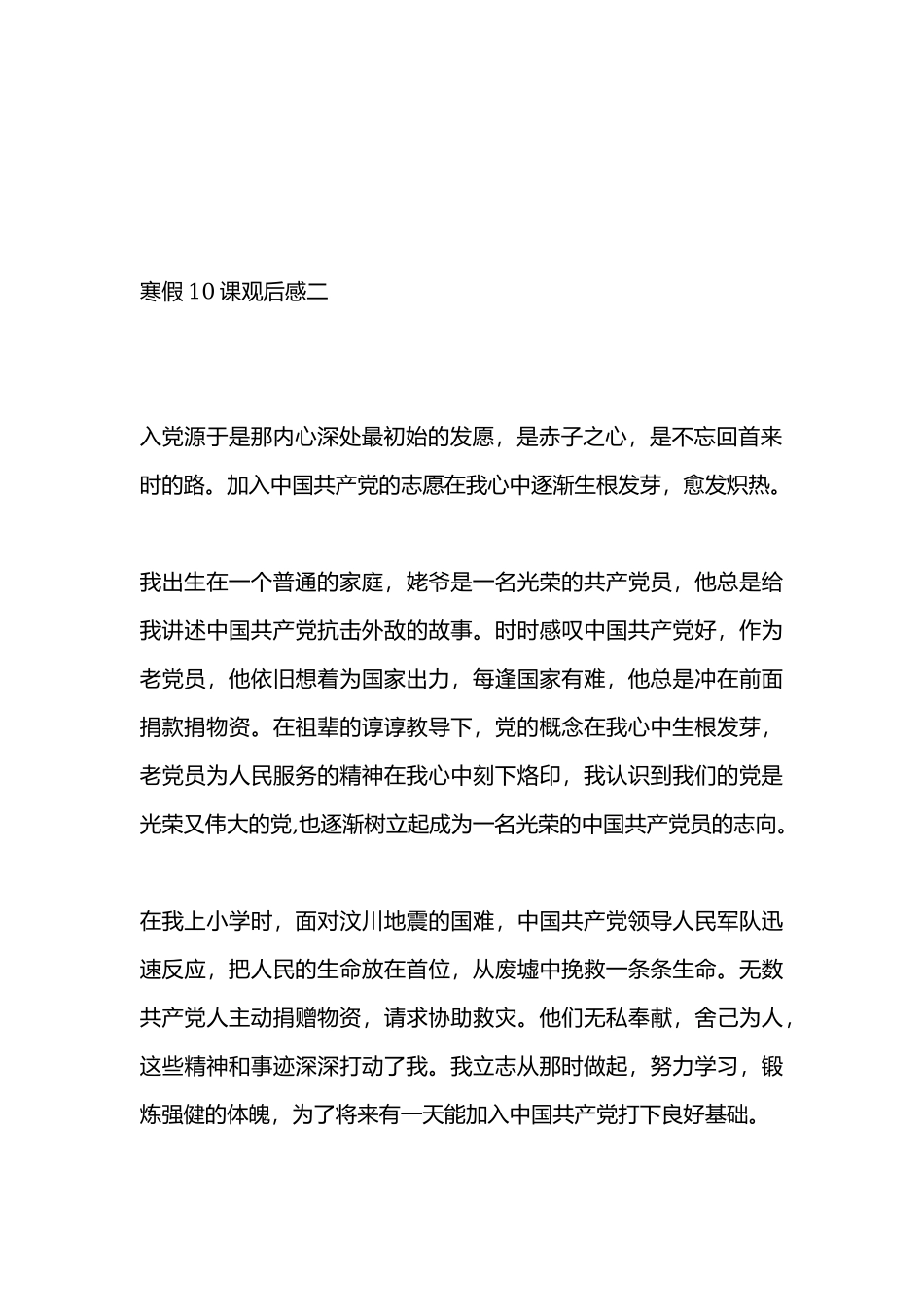 寒假10课观后感二

入党源于是那内心深处最初始的发愿，是赤子之心，是不忘回首来时的路。加入中国共产党的志愿在我心中逐渐生根发芽，愈发炽热。

我出生在一个普通的家庭，姥爷是一名光荣的共产党员，他总是给我讲述中国共产党抗击外敌的故事。时时感叹中国共产党好，作为老党员，他依旧想着为国家出力，每逢国家有难，他总是冲在前面捐款捐物资。在祖辈的谆谆教导下，党的概念在我心中生根发芽，老党员为人民服务的精神在我心中刻下烙印，我认识到我们的党是光荣又伟大的党,也逐渐树立起成为一名光荣的中国共产党员的志向。

在我上小学时，面对汶川地震的国难，中国共产党领导人民军队迅速反应，把人民的生命放在首位，从废墟中挽救一条条生命。无数共产党人主动捐赠物资，请求协助救灾。他们无私奉献，舍己为人，这些精神和事迹深深打动了我。我立志从那时做起，努力学习，锻炼强健的体魄，为了将来有一天能加入中国共产党打下良好基础。